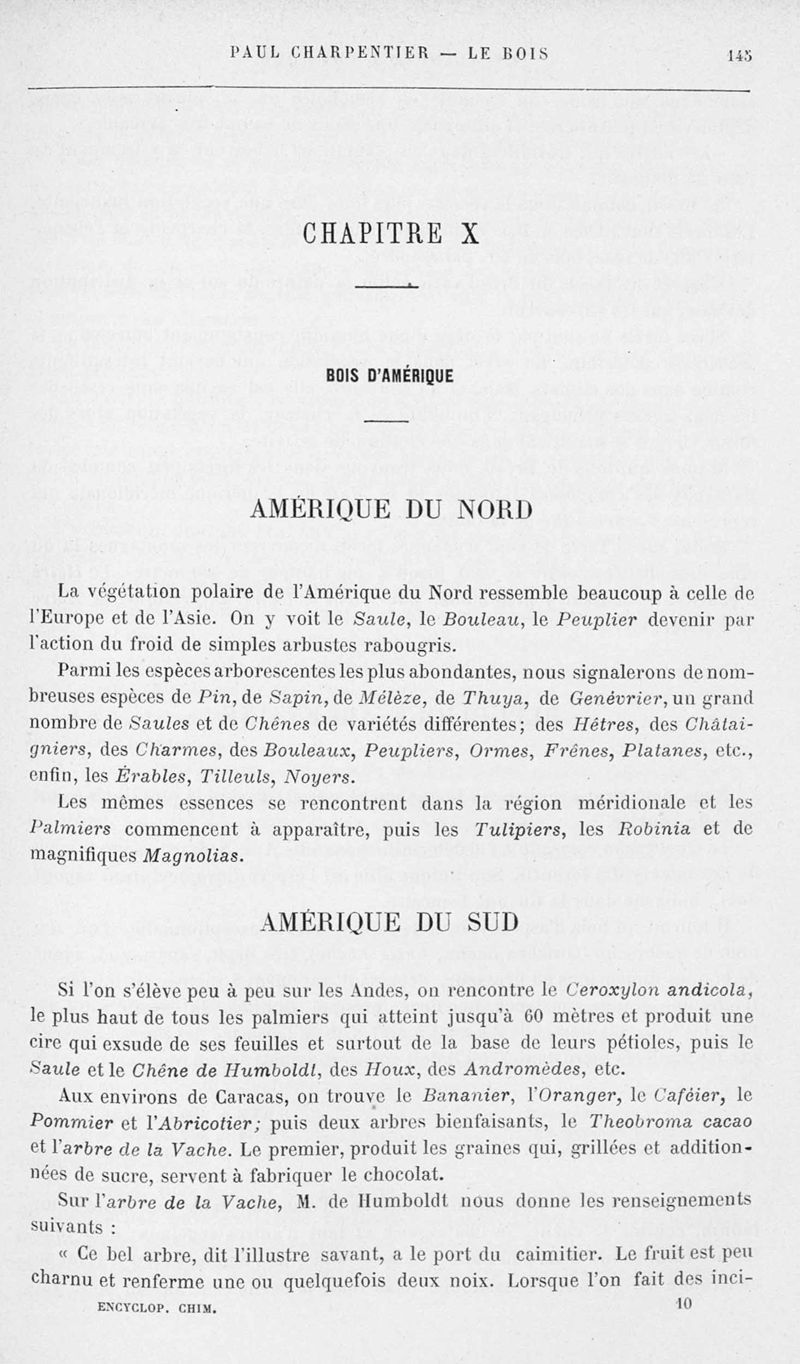 PAUL CHARPENTIER — LE BOIS 145

CHAPITRE X

BOIS D'AMÉRIQUE

AMÉRIQUE DU NORD

La végétation polaire de l'Amérique du Nord ressemble beaucoup à celle de l'Europe et de l'Asie. On y voit le Saule, le Bouleau, le Peuplier devenir par l'action du froid de simples arbustes rabougris.

Parmi les espèces arborescentes les plus abondantes, nous signalerons de nombreuses espèces de Pin, de Sapin, de Mélèze, de Thuya, de Genévrier, un grand nombre de Saules et de Chênes de variétés différentes; des Hêtres, des Châtaigniers, des Charmes, des Bouleaux, Peupliers, Ormes, Frênes, Platanes, etc., enfin, les Érables, Tilleuls, Noyers.

Les mêmes essences se rencontrent dans la région méridionale et les Palmiers commencent à apparaître, puis les Tulipiers, les Robinia et de magnifiques Magnolias.

AMÉRIQUE DU SUD

Si l'on s'élève peu à peu sur les Andes, on rencontre le Ceroxylon andicola, le plus haut de tous les palmiers qui atteint jusqu'à 60 mètres et produit une cire qui exsude de ses feuilles et surtout de la base de leurs pétioles, puis le Saule et le Chêne de Humboldt, des Houx, des Andromèdes, etc.

Aux environs de Caracas, on trouve le Bananier, l'Oranger, le Caféier, le Pommier et l'Abricotier; puis deux arbres bienfaisants, le Theobroma cacao et l'arbre de la Vache. Le premier, produit les graines qui, grillées et additionnées de sucre, servent à fabriquer le chocolat.

Sur l'arbre de la Vache, M. de Humboldt nous donne les renseignements suivants :

« Ce bel arbre, dit l'illustre savant, a le port du caimitier. Le fruit est peu charnu et renferme une ou quelquefois deux noix. Lorsque l'on fait des inci-

ENCYCLOP. CHIM. 10